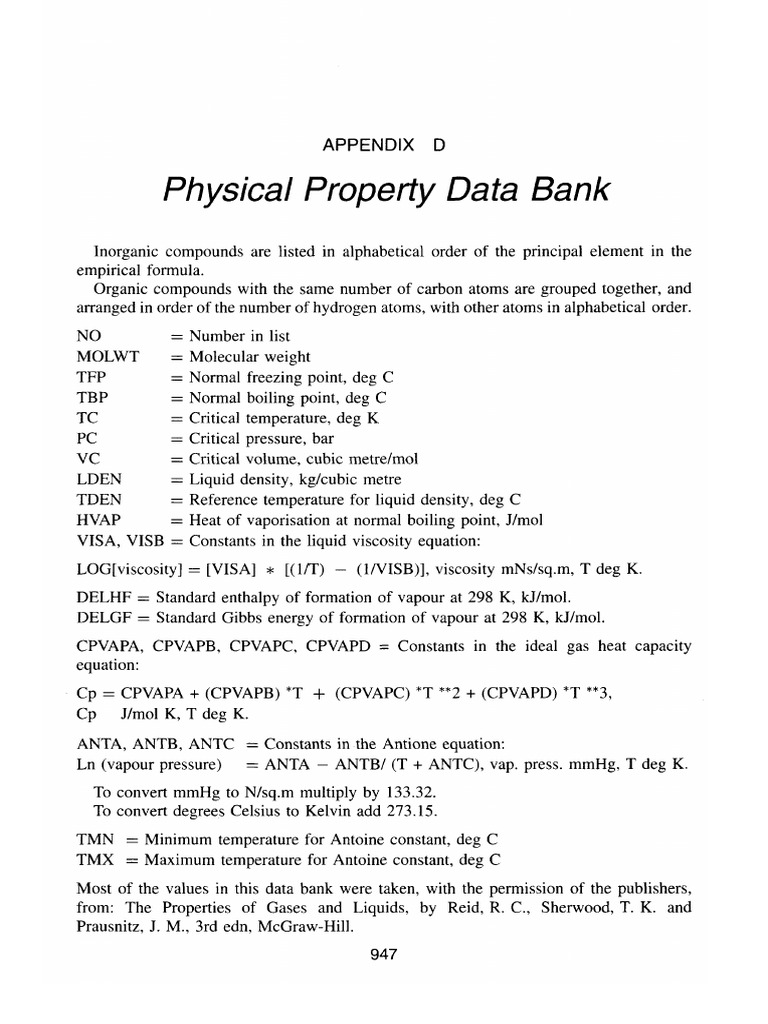 APPENDIX D

Physical Property Data Bank

Inorganic compounds are listed in alphabetical order of the principal element in the empirical formula.

Organic compounds with the same number of carbon atoms are grouped together, and arranged in order of the number of hydrogen atoms, with other atoms in alphabetical order.

NO = Number in list
MOLWT = Molecular weight
TFP = Normal freezing point, deg C
TBP = Normal boiling point, deg C
TC = Critical temperature, deg K
PC = Critical pressure, bar
VC = Critical volume, cubic metre/mol
LDEN = Liquid density, kg/cubic metre
TDEN = Reference temperature for liquid density, deg C
HVAP = Heat of vaporisation at normal boiling point, J/mol
VISA, VISB = Constants in the liquid viscosity equation:

LOG[viscosity] = [VISA] * [(1/T) − (1/VISB)], viscosity mNs/sq.m, T deg K.

DELHF = Standard enthalpy of formation of vapour at 298 K, kJ/mol.
DELGF = Standard Gibbs energy of formation of vapour at 298 K, kJ/mol.

CPVAPA, CPVAPB, CPVAPC, CPVAPD = Constants in the ideal gas heat capacity equation:

Cp = CPVAPA + (CPVAPB) *T + (CPVAPC) *T **2 + (CPVAPD) *T **3,
Cp J/mol K, T deg K.

ANTA, ANTB, ANTC = Constants in the Antione equation:
Ln (vapour pressure) = ANTA − ANTB/ (T + ANTC), vap. press. mmHg, T deg K.

To convert mmHg to N/sq.m multiply by 133.32.
To convert degrees Celsius to Kelvin add 273.15.

TMN = Minimum temperature for Antoine constant, deg C
TMX = Maximum temperature for Antoine constant, deg C

Most of the values in this data bank were taken, with the permission of the publishers, from: The Properties of Gases and Liquids, by Reid, R. C., Sherwood, T. K. and Prausnitz, J. M., 3rd edn, McGraw-Hill.

947